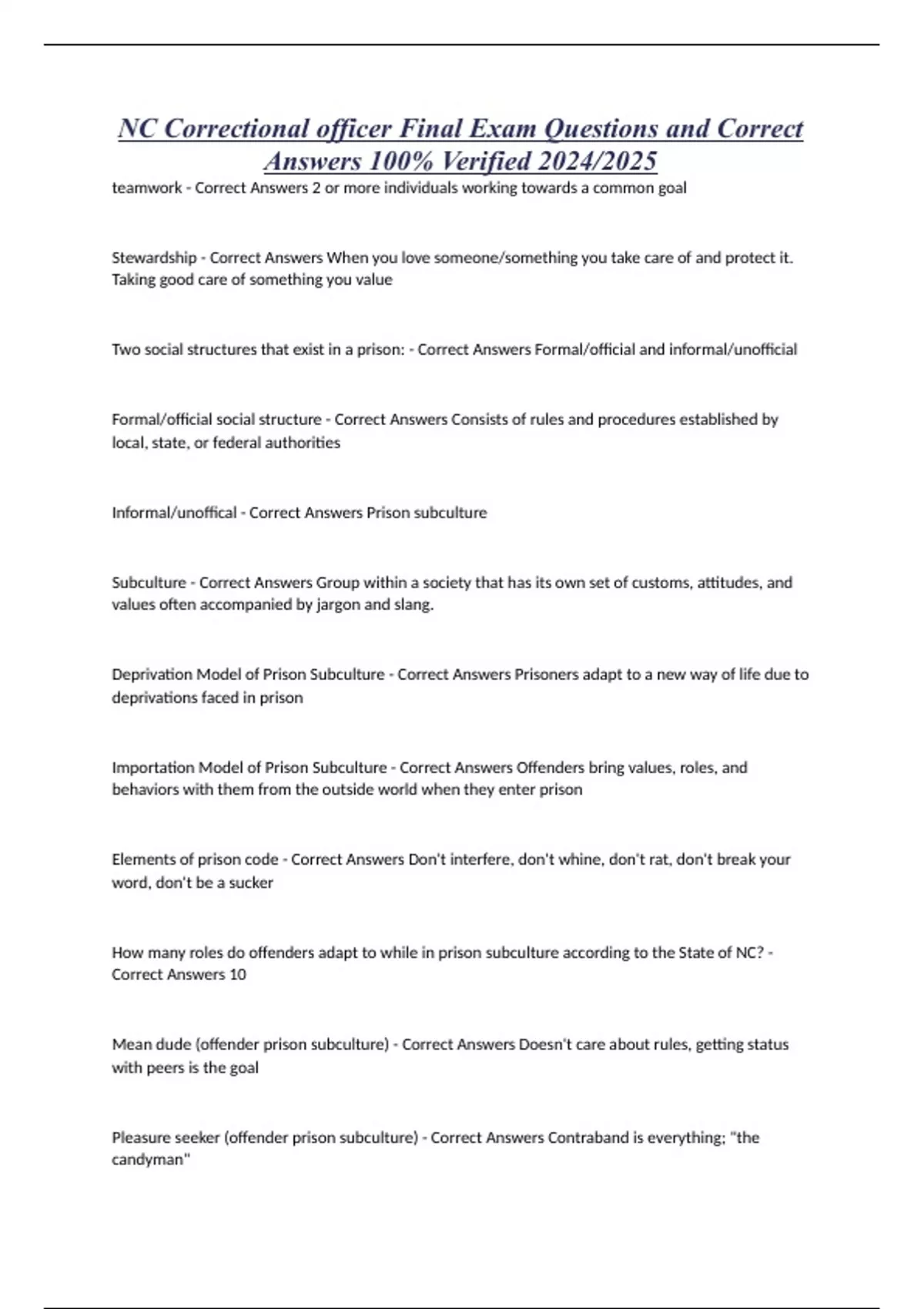 NC Correctional officer Final Exam Questions and Correct Answers 100% Verified 2024/2025

teamwork - Correct Answers 2 or more individuals working towards a common goal

Stewardship - Correct Answers When you love someone/something you take care of and protect it. Taking good care of something you value

Two social structures that exist in a prison: - Correct Answers Formal/official and informal/unofficial

Formal/official social structure - Correct Answers Consists of rules and procedures established by local, state, or federal authorities

Informal/unoffical - Correct Answers Prison subculture

Subculture - Correct Answers Group within a society that has its own set of customs, attitudes, and values often accompanied by jargon and slang.

Deprivation Model of Prison Subculture - Correct Answers Prisoners adapt to a new way of life due to deprivations faced in prison

Importation Model of Prison Subculture - Correct Answers Offenders bring values, roles, and behaviors with them from the outside world when they enter prison

Elements of prison code - Correct Answers Don't interfere, don't whine, don't rat, don't break your word, don't be a sucker

How many roles do offenders adapt to while in prison subculture according to the State of NC? - Correct Answers 10

Mean dude (offender prison subculture) - Correct Answers Doesn't care about rules, getting status with peers is the goal

Pleasure seeker (offender prison subculture) - Correct Answers Contraband is everything; "the candyman"